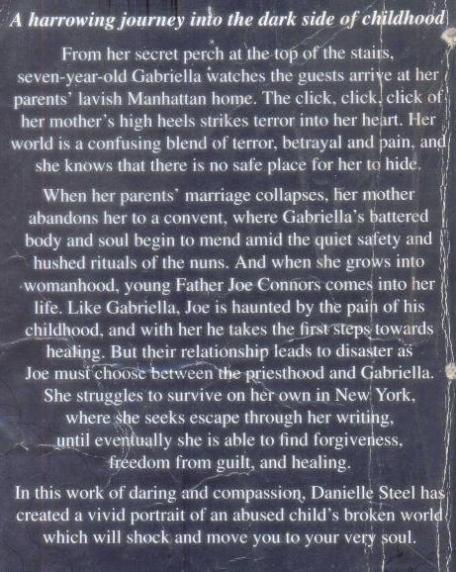 A harrowing journey into the dark side of childhood

From her secret perch at the top of the stairs, seven-year-old Gabriella watches the guests arrive at her parents' lavish Manhattan home. The click, click, click of her mother's high heels strikes terror into her heart. Her world is a confusing blend of terror, betrayal and pain, and she knows that there is no safe place for her to hide.

When her parents' marriage collapses, her mother abandons her to a convent, where Gabriella's battered body and soul begin to mend amid the quiet safety and hushed rituals of the nuns. And when she grows into womanhood, young Father Joe Connors comes into her life. Like Gabriella, Joe is haunted by the pain of his childhood, and with her he takes the first steps towards healing. But their relationship leads to disaster as Joe must choose between the priesthood and Gabriella. She struggles to survive on her own in New York, where she seeks escape through her writing, until eventually she is able to find forgiveness, freedom from guilt, and healing.

In this work of daring and compassion, Danielle Steel has created a vivid portrait of an abused child's broken world which will shock and move you to your very soul.